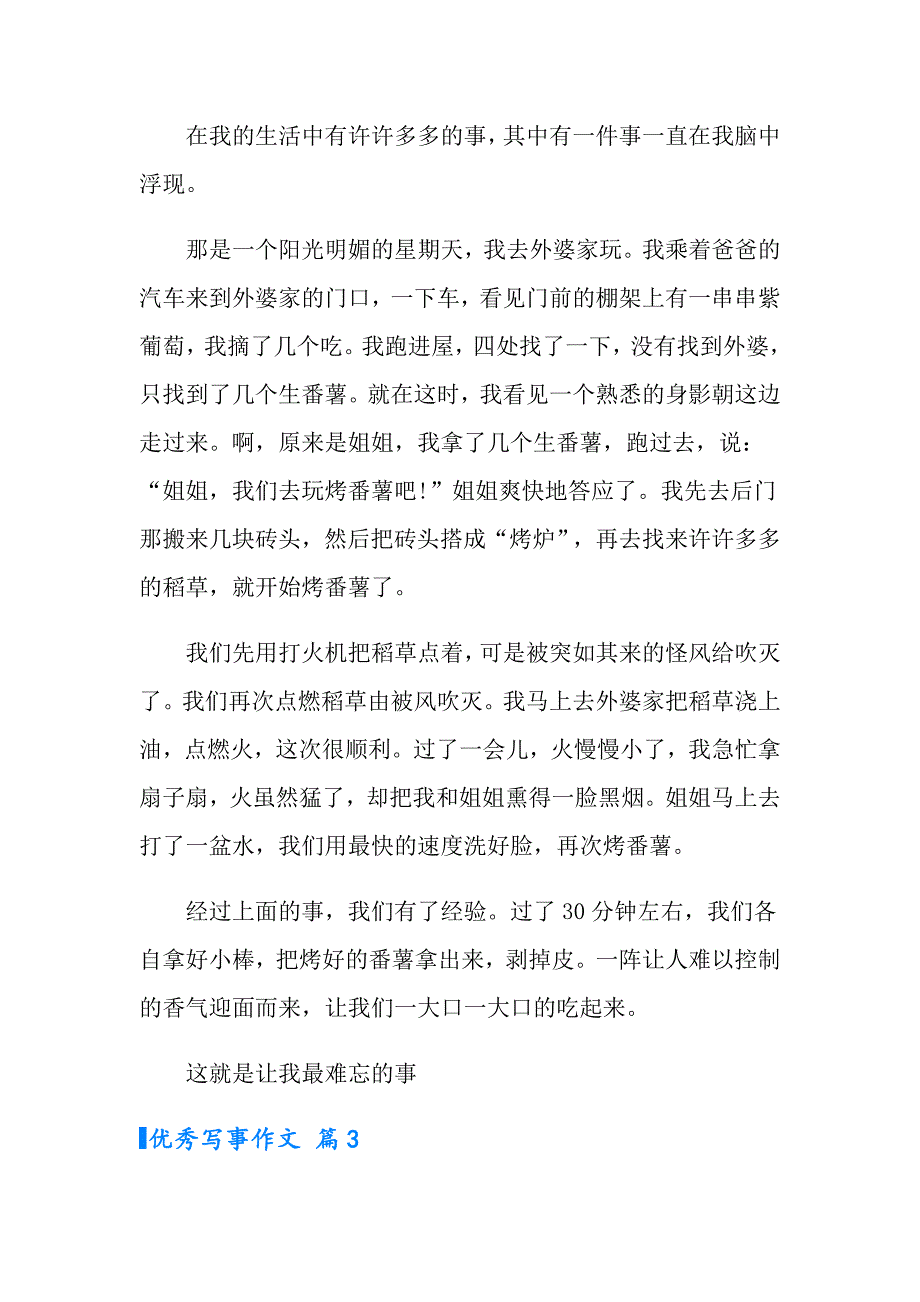 在我的生活中有许许多多的事，其中有一件事一直在我脑中浮现。

那是一个阳光明媚的星期天，我去外婆家玩。我乘着爸爸的汽车来到外婆家的门口，一下车，看见门前的棚架上有一串串紫葡萄，我摘了几个吃。我跑进屋，四处找了一下，没有找到外婆，只找到了几个生番薯。就在这时，我看见一个熟悉的身影朝这边走过来。啊，原来是姐姐，我拿了几个生番薯，跑过去，说：“姐姐，我们去玩烤番薯吧！”姐姐爽快地答应了。我先去后门那搬来几块砖头，然后把砖头搭成“烤炉”，再去找来许许多多的稻草，就开始烤番薯了。

我们先用打火机把稻草点着，可是被突如其来的怪风给吹灭了。我们再次点燃稻草由被风吹灭。我马上去外婆家把稻草浇上油，点燃火，这次很顺利。过了一会儿，火慢慢小了，我急忙拿扇子扇，火虽然猛了，却把我和姐姐熏得一脸黑烟。姐姐马上去打了一盆水，我们用最快的速度洗好脸，再次烤番薯。

经过上面的事，我们有了经验。过了30分钟左右，我们各自拿好小棒，把烤好的番薯拿出来，剥掉皮。一阵让人难以控制的香气迎面而来，让我们一大口一大口的吃起来。

这就是让我最难忘的事

优秀写事作文 篇3